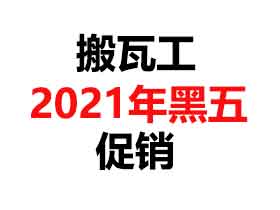 搬瓦工
2021年黑五
促销